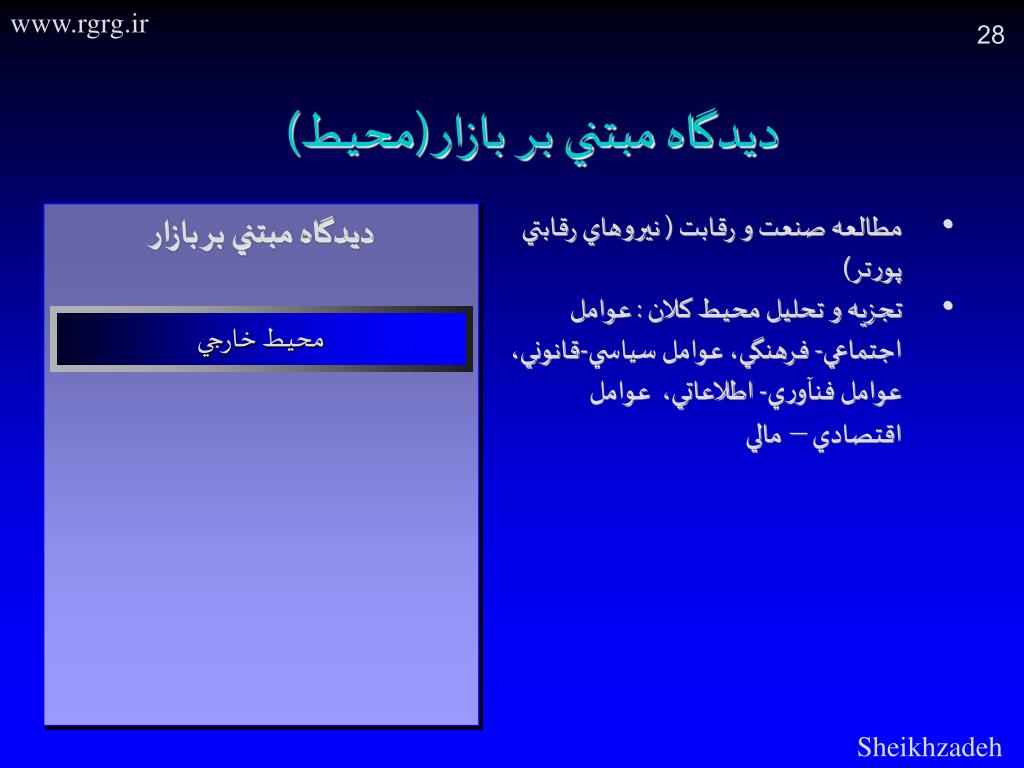 www.rgrg.ir

28

ديدگاه مبتني بر بازار(محيط)

• مطالعه صنعت و رقابت ( نيروهاي رقابتي پورتر)
• تجزيه و تحليل محيط كلان : عوامل اجتماعي- فرهنگي، عوامل سياسي-قانوني، عوامل فنآوري- اطلاعاتي، عوامل اقتصادي – مالي

ديدگاه مبتني بربازار

محيط خارجي

Sheikhzadeh